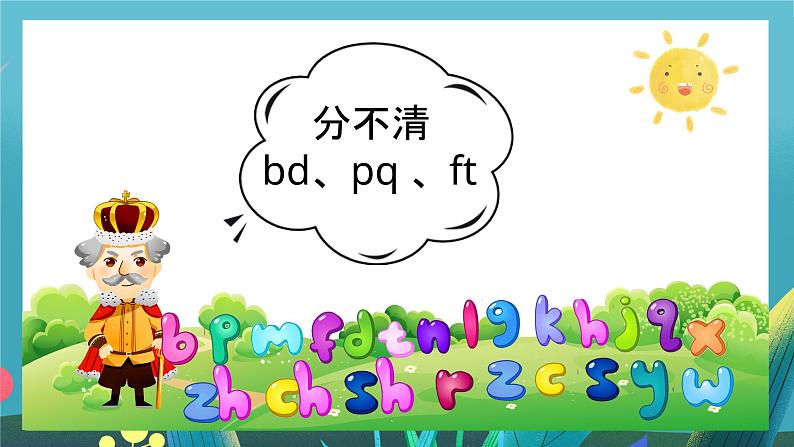 分不清
bd、pq 、ft

b p m f d t n l g k h j q x
zh ch sh r z c s y w